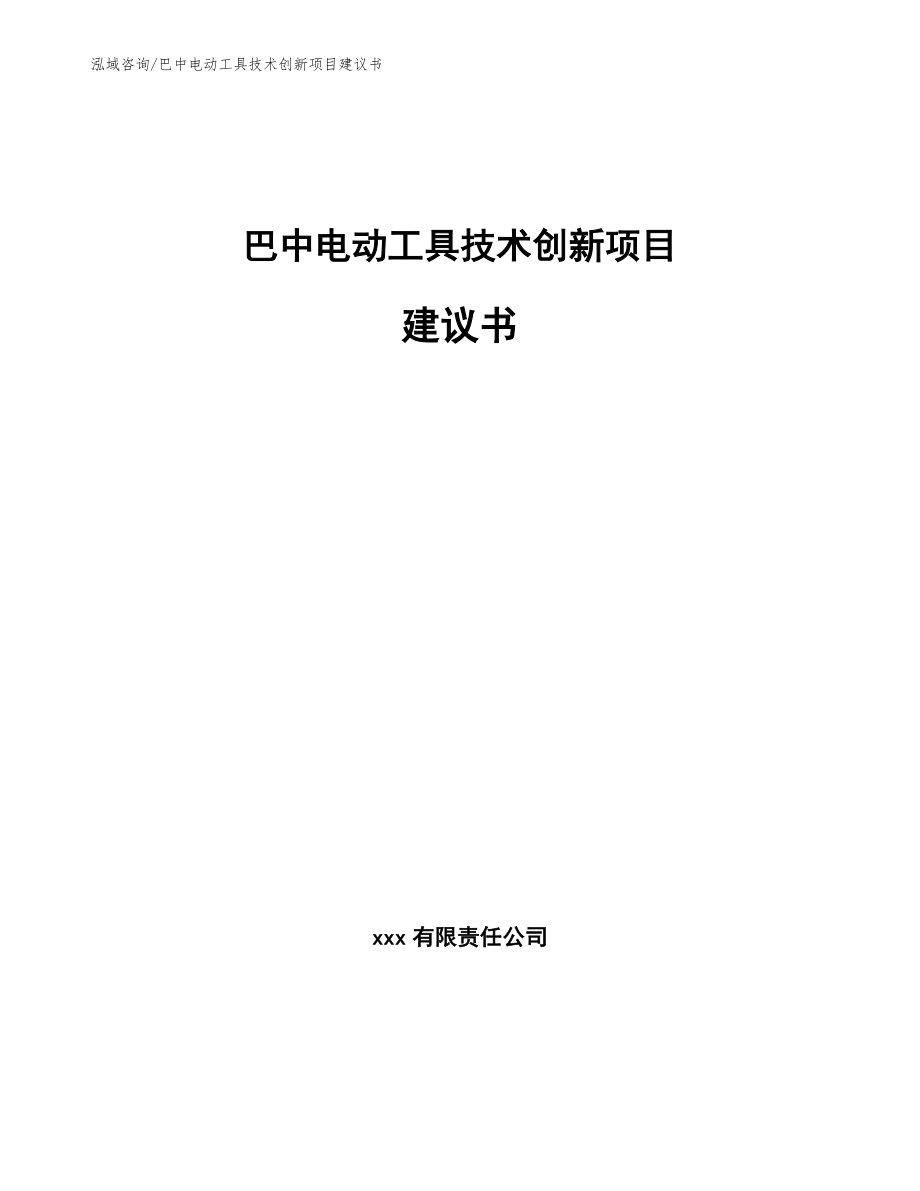 泓域咨询/巴中电动工具技术创新项目建议书

巴中电动工具技术创新项目

建议书

xxx 有限责任公司